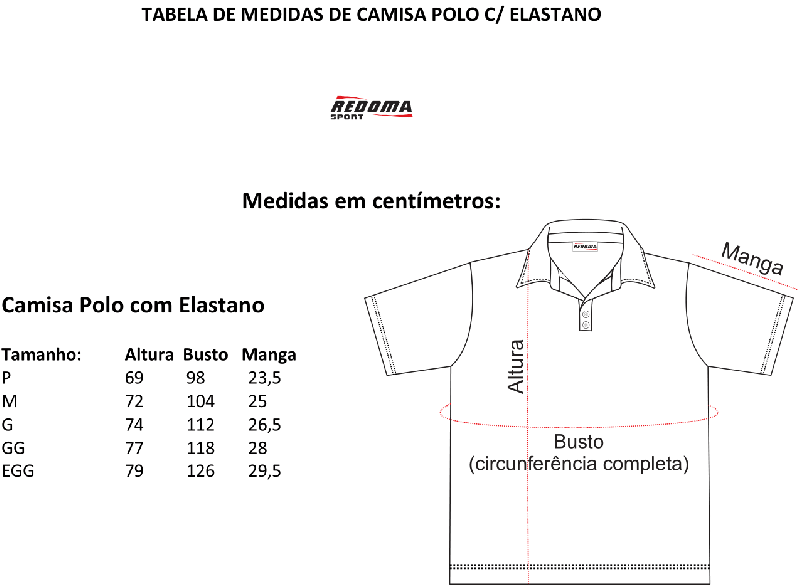 TABELA DE MEDIDAS DE CAMISA POLO C/ ELASTANO

REDOMA SPORT

Medidas em centímetros:

Camisa Polo com Elastano

| Tamanho: | Altura | Busto | Manga |
|---|---|---|---|
| P | 69 | 98 | 23,5 |
| M | 72 | 104 | 25 |
| G | 74 | 112 | 26,5 |
| GG | 77 | 118 | 28 |
| EGG | 79 | 126 | 29,5 |

REDOMA

Manga

Altura

Busto
(circunferência completa)